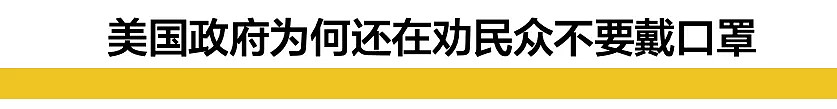 美国政府为何还在劝民众不要戴口罩